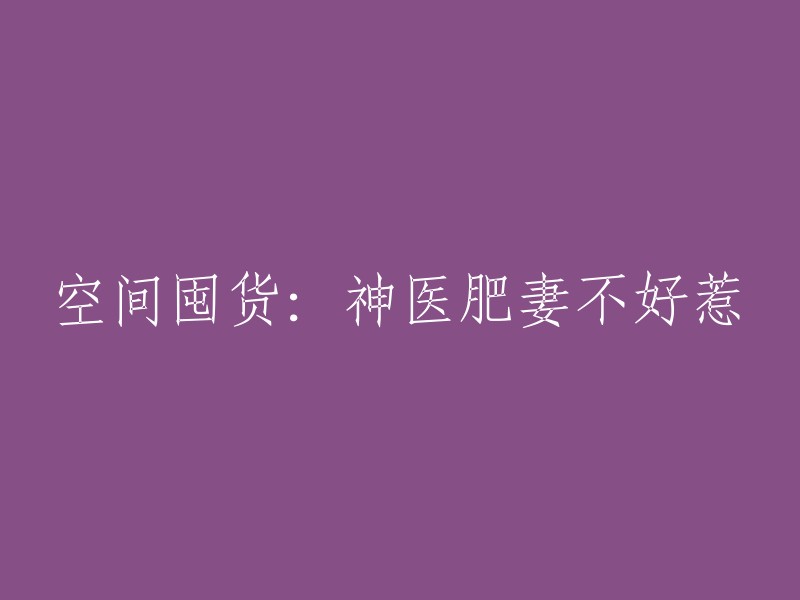 空间囤货：神医肥妻不好惹